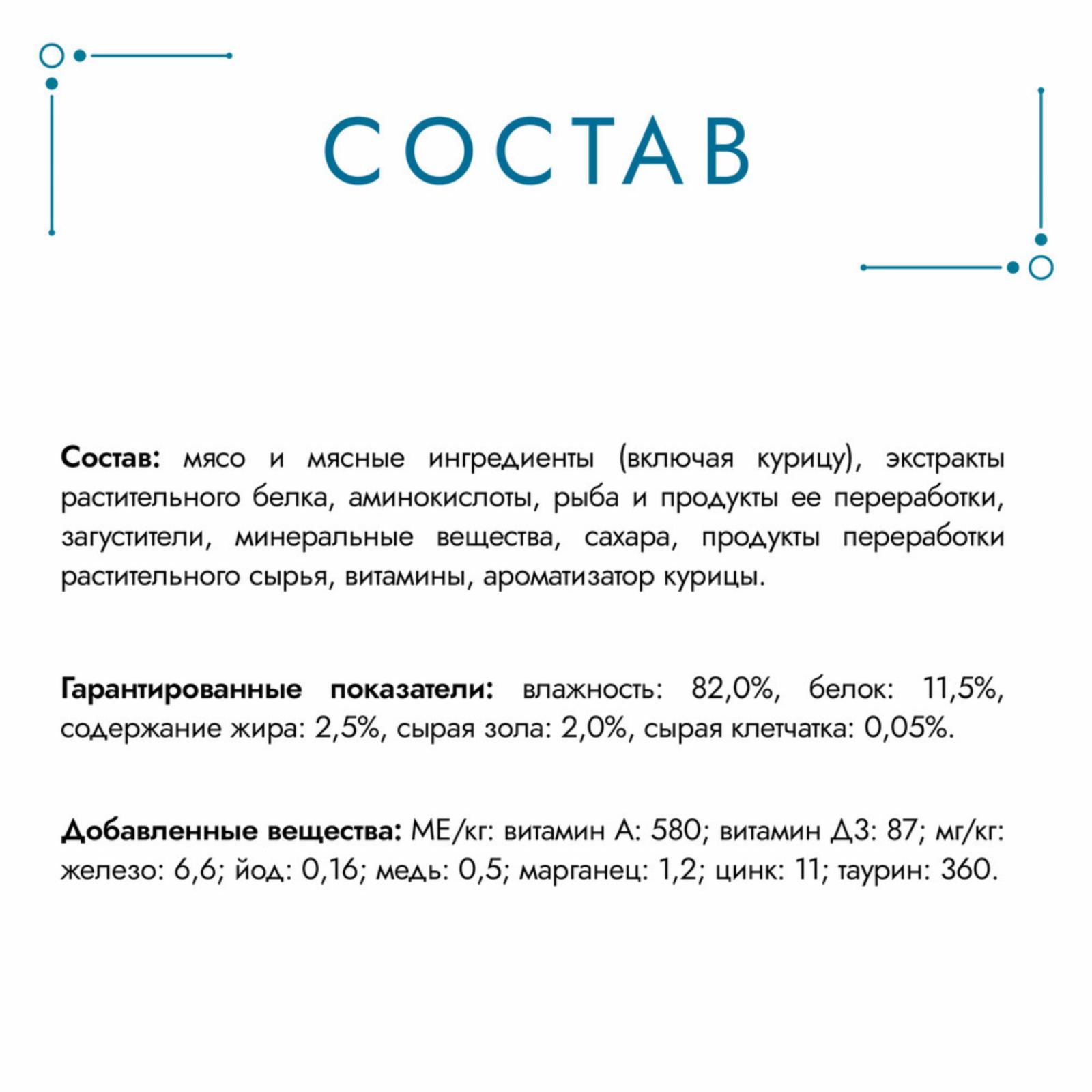 СОСТАВ

Состав: мясо и мясные ингредиенты (включая курицу), экстракты растительного белка, аминокислоты, рыба и продукты ее переработки, загустители, минеральные вещества, сахара, продукты переработки растительного сырья, витамины, ароматизатор курицы.

Гарантированные показатели: влажность: 82,0%, белок: 11,5%, содержание жира: 2,5%, сырая зола: 2,0%, сырая клетчатка: 0,05%.

Добавленные вещества: МЕ/кг: витамин А: 580; витамин Д3: 87; мг/кг: железо: 6,6; йод: 0,16; медь: 0,5; марганец: 1,2; цинк: 11; таурин: 360.